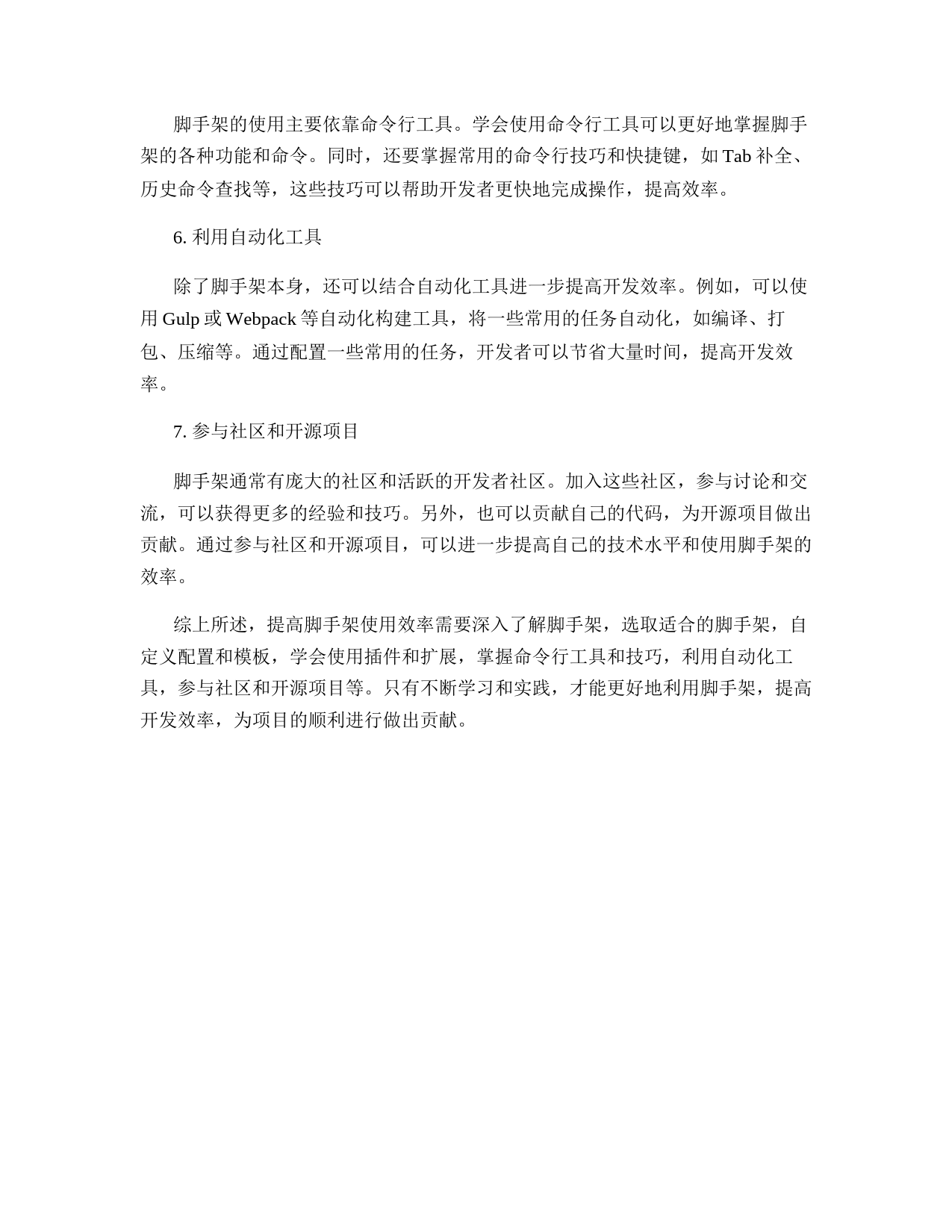 脚手架的使用主要依靠命令行工具。学会使用命令行工具可以更好地掌握脚手架的各种功能和命令。同时，还要掌握常用的命令行技巧和快捷键，如 Tab 补全、历史命令查找等，这些技巧可以帮助开发者更快地完成操作，提高效率。

6. 利用自动化工具

除了脚手架本身，还可以结合自动化工具进一步提高开发效率。例如，可以使用 Gulp 或 Webpack 等自动化构建工具，将一些常用的任务自动化，如编译、打包、压缩等。通过配置一些常用的任务，开发者可以节省大量时间，提高开发效率。

7. 参与社区和开源项目

脚手架通常有庞大的社区和活跃的开发者社区。加入这些社区，参与讨论和交流，可以获得更多的经验和技巧。另外，也可以贡献自己的代码，为开源项目做出贡献。通过参与社区和开源项目，可以进一步提高自己的技术水平和使用脚手架的效率。

综上所述，提高脚手架使用效率需要深入了解脚手架，选取适合的脚手架，自定义配置和模板，学会使用插件和扩展，掌握命令行工具和技巧，利用自动化工具，参与社区和开源项目等。只有不断学习和实践，才能更好地利用脚手架，提高开发效率，为项目的顺利进行做出贡献。